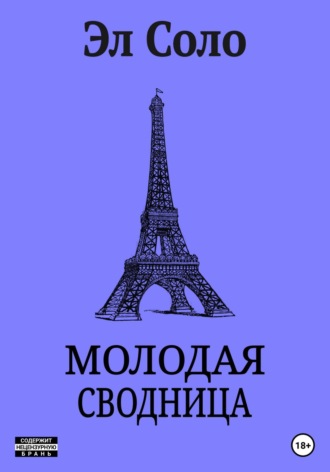 Эл Соло

МОЛОДАЯ
СВОДНИЦА

СОДЕРЖИТ
НЕЦЕНЗУРНУЮ
БРАНЬ

18+